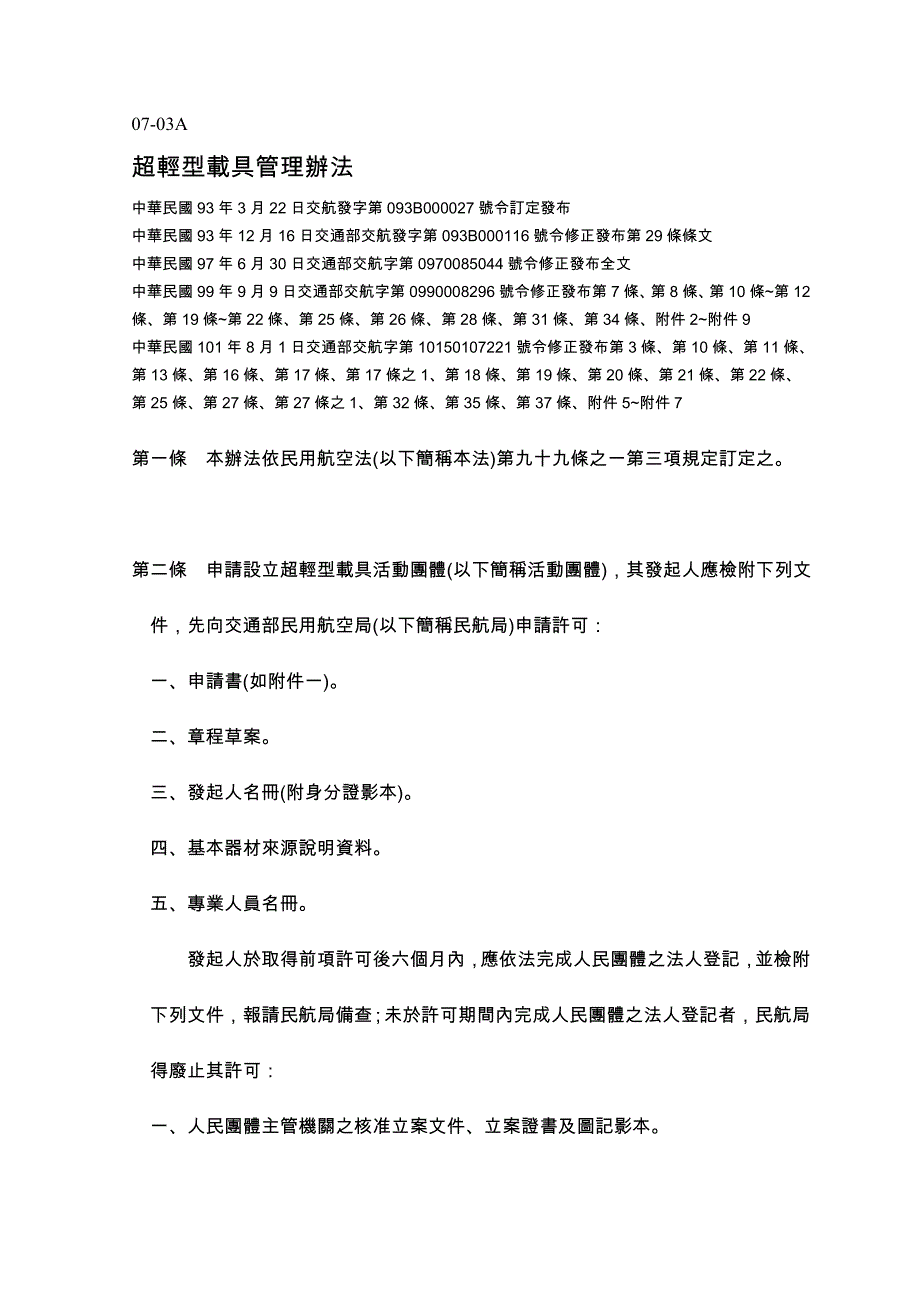 07-03A

超輕型載具管理辦法

中華民國 93 年 3 月 22 日交航發字第 093B000027 號令訂定發布
中華民國 93 年 12 月 16 日交通部交航發字第 093B000116 號令修正發布第 29 條條文
中華民國 97 年 6 月 30 日交通部交航字第 0970085044 號令修正發布全文
中華民國 99 年 9 月 9 日交通部交航字第 0990008296 號令修正發布第 7 條、第 8 條、第 10 條~第 12 條、第 19 條~第 22 條、第 25 條、第 26 條、第 28 條、第 31 條、第 34 條、附件 2~附件 9
中華民國 101 年 8 月 1 日交通部交航字第 10150107221 號令修正發布第 3 條、第 10 條、第 11 條、第 13 條、第 16 條、第 17 條、第 17 條之 1、第 18 條、第 19 條、第 20 條、第 21 條、第 22 條、第 25 條、第 27 條、第 27 條之 1、第 32 條、第 35 條、第 37 條、附件 5~附件 7

第一條　本辦法依民用航空法(以下簡稱本法)第九十九條之一第三項規定訂定之。

第二條　申請設立超輕型載具活動團體(以下簡稱活動團體)，其發起人應檢附下列文件，先向交通部民用航空局(以下簡稱民航局)申請許可：

一、申請書(如附件一)。

二、章程草案。

三、發起人名冊(附身分證影本)。

四、基本器材來源說明資料。

五、專業人員名冊。

發起人於取得前項許可後六個月內，應依法完成人民團體之法人登記，並檢附下列文件，報請民航局備查；未於許可期間內完成人民團體之法人登記者，民航局得廢止其許可：

一、人民團體主管機關之核准立案文件、立案證書及圖記影本。